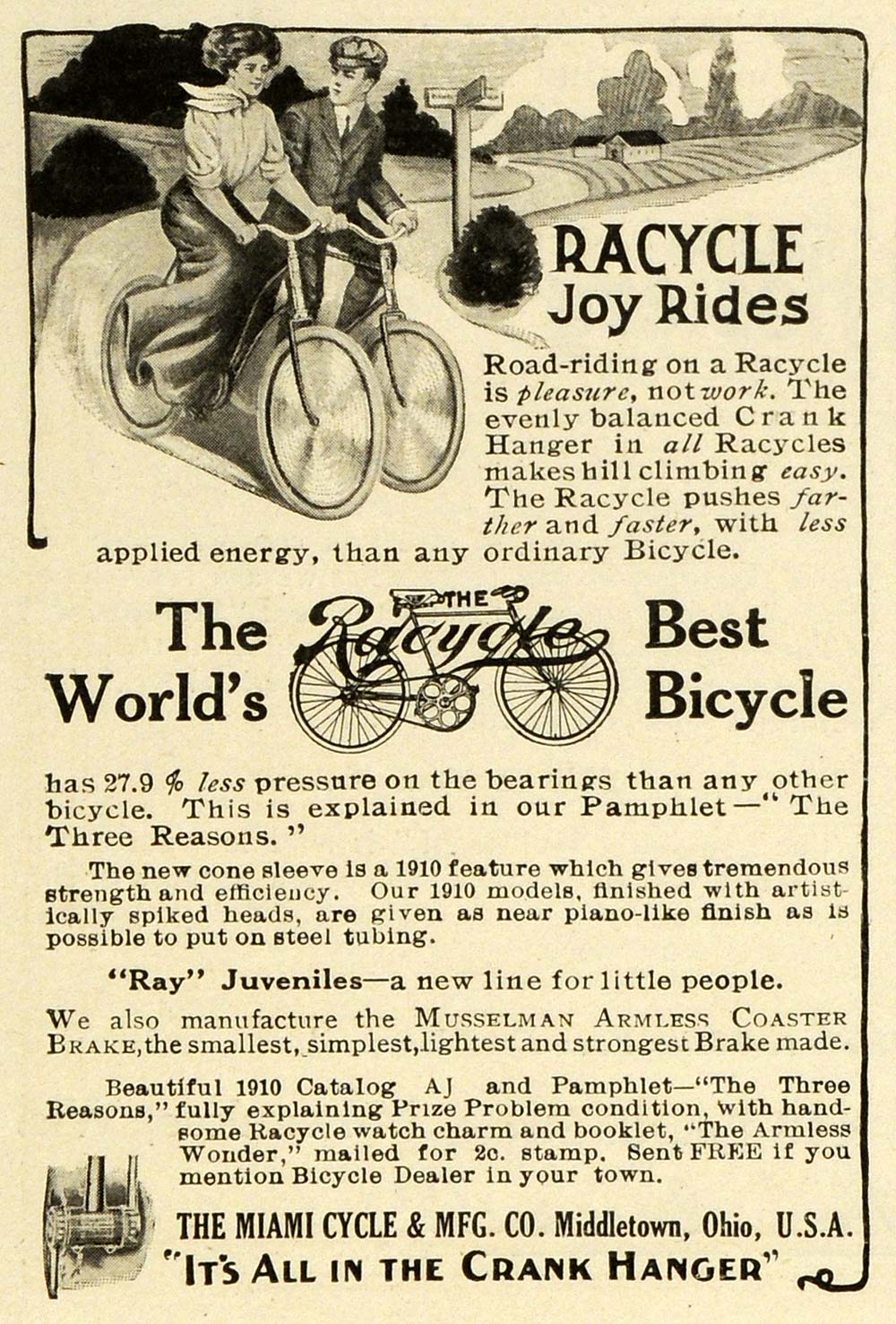 RACYCLE
Joy Rides

Road-riding on a Racycle is pleasure, not work. The evenly balanced Crank Hanger in all Racycles makes hill climbing easy. The Racycle pushes farther and faster, with less applied energy, than any ordinary Bicycle.

The World's THE Racycle Best Bicycle

has 27.9 % less pressure on the bearings than any other bicycle. This is explained in our Pamphlet—"The Three Reasons."

The new cone sleeve is a 1910 feature which gives tremendous strength and efficiency. Our 1910 models, finished with artistically spiked heads, are given as near piano-like finish as is possible to put on steel tubing.

"Ray" Juveniles—a new line for little people.

We also manufacture the MUSSELMAN ARMLESS COASTER BRAKE, the smallest, simplest, lightest and strongest Brake made.

Beautiful 1910 Catalog AJ and Pamphlet—"The Three Reasons," fully explaining Prize Problem condition, with handsome Racycle watch charm and booklet, "The Armless Wonder," mailed for 2c. stamp. Sent FREE if you mention Bicycle Dealer in your town.

THE MIAMI CYCLE & MFG. CO. Middletown, Ohio, U.S.A.
"IT'S ALL IN THE CRANK HANGER"